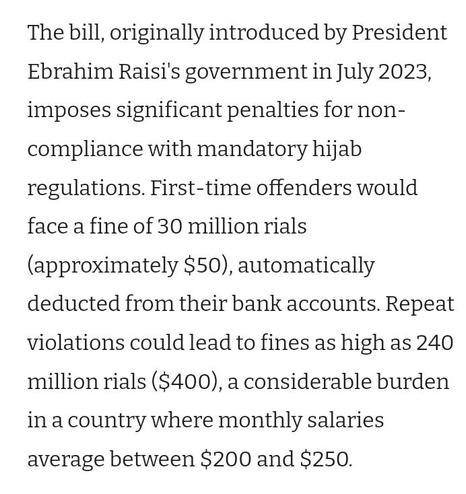 The bill, originally introduced by President Ebrahim Raisi's government in July 2023, imposes significant penalties for non-compliance with mandatory hijab regulations. First-time offenders would face a fine of 30 million rials (approximately \$50), automatically deducted from their bank accounts. Repeat violations could lead to fines as high as 240 million rials (\$400), a considerable burden in a country where monthly salaries average between \$200 and \$250.